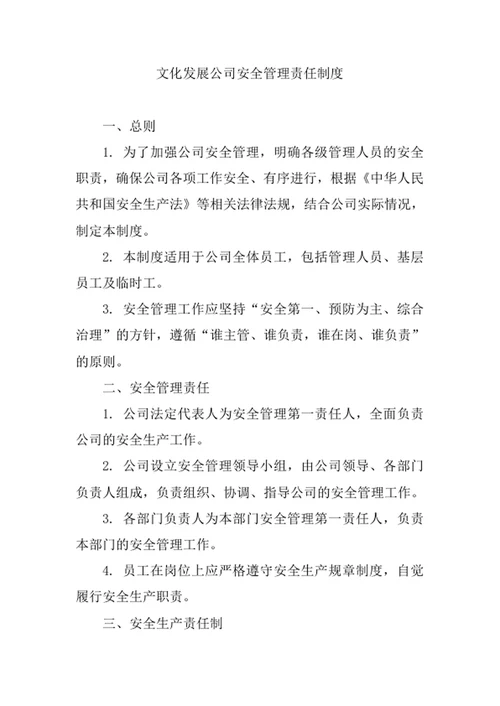 文化发展公司安全管理责任制度

一、总则

1. 为了加强公司安全管理，明确各级管理人员的安全职责，确保公司各项工作安全、有序进行，根据《中华人民共和国安全生产法》等相关法律法规，结合公司实际情况，制定本制度。

2. 本制度适用于公司全体员工，包括管理人员、基层员工及临时工。

3. 安全管理工作应坚持“安全第一、预防为主、综合治理”的方针，遵循“谁主管、谁负责，谁在岗、谁负责”的原则。

二、安全管理责任

1. 公司法定代表人为安全管理第一责任人，全面负责公司的安全生产工作。

2. 公司设立安全管理领导小组，由公司领导、各部门负责人组成，负责组织、协调、指导公司的安全管理工作。

3. 各部门负责人为本部门安全管理第一责任人，负责本部门的安全管理工作。

4. 员工在岗位上应严格遵守安全生产规章制度，自觉履行安全生产职责。

三、安全生产责任制